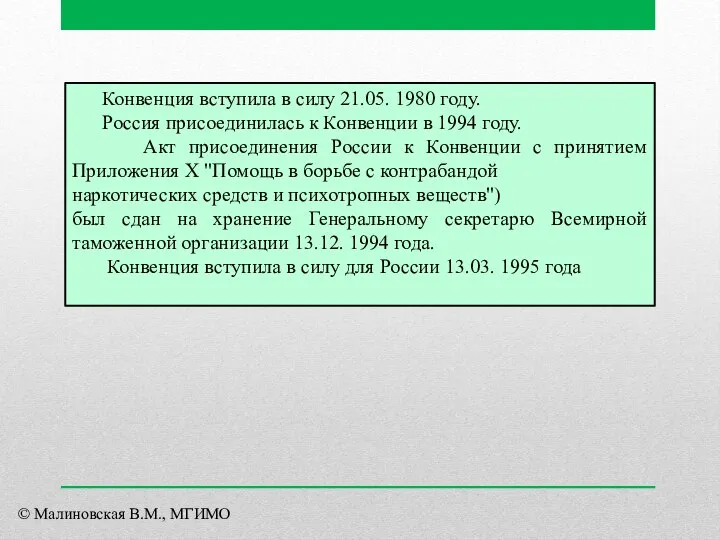 Конвенция вступила в силу 21.05. 1980 году.

Россия присоединилась к Конвенции в 1994 году.

Акт присоединения России к Конвенции с принятием Приложения X "Помощь в борьбе с контрабандой наркотических средств и психотропных веществ") был сдан на хранение Генеральному секретарю Всемирной таможенной организации 13.12. 1994 года.

Конвенция вступила в силу для России 13.03. 1995 года

© Малиновская В.М., МГИМО